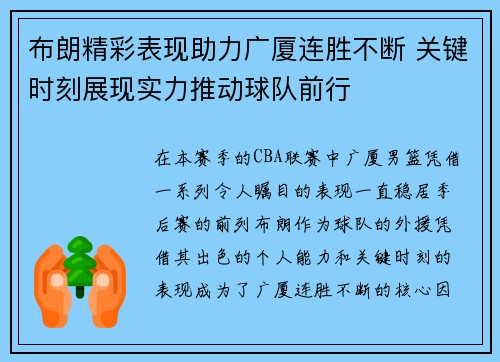 布朗精彩表现助力广厦连胜不断 关键时刻展现实力推动球队前行

在本赛季的CBA联赛中广厦男篮凭借一系列令人瞩目的表现一直稳居季后赛的前列布朗作为球队的外援凭借其出色的个人能力和关键时刻的表现成为了广厦连胜不断的核心因